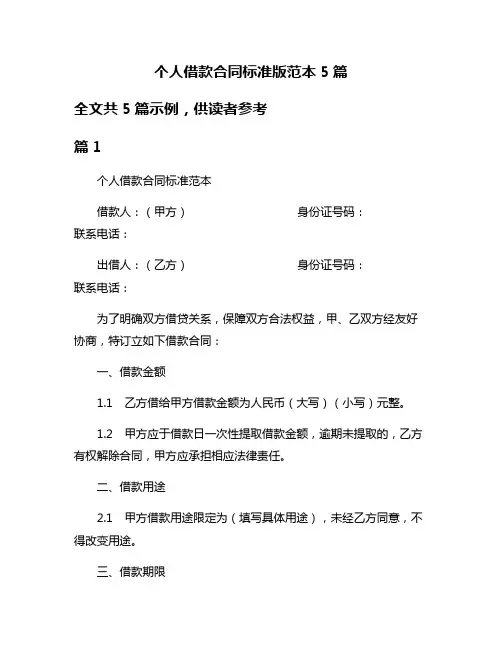 个人借款合同标准版范本 5 篇

全文共 5 篇示例，供读者参考

篇 1

个人借款合同标准范本

借款人：（甲方） 身份证号码：
联系电话：

出借人：（乙方） 身份证号码：
联系电话：

为了明确双方借贷关系，保障双方合法权益，甲、乙双方经友好协商，特订立如下借款合同：

一、借款金额

1.1 乙方借给甲方借款金额为人民币（大写）（小写）元整。

1.2 甲方应于借款日一次性提取借款金额，逾期未提取的，乙方有权解除合同，甲方应承担相应法律责任。

二、借款用途

2.1 甲方借款用途限定为（填写具体用途），未经乙方同意，不得改变用途。

三、借款期限